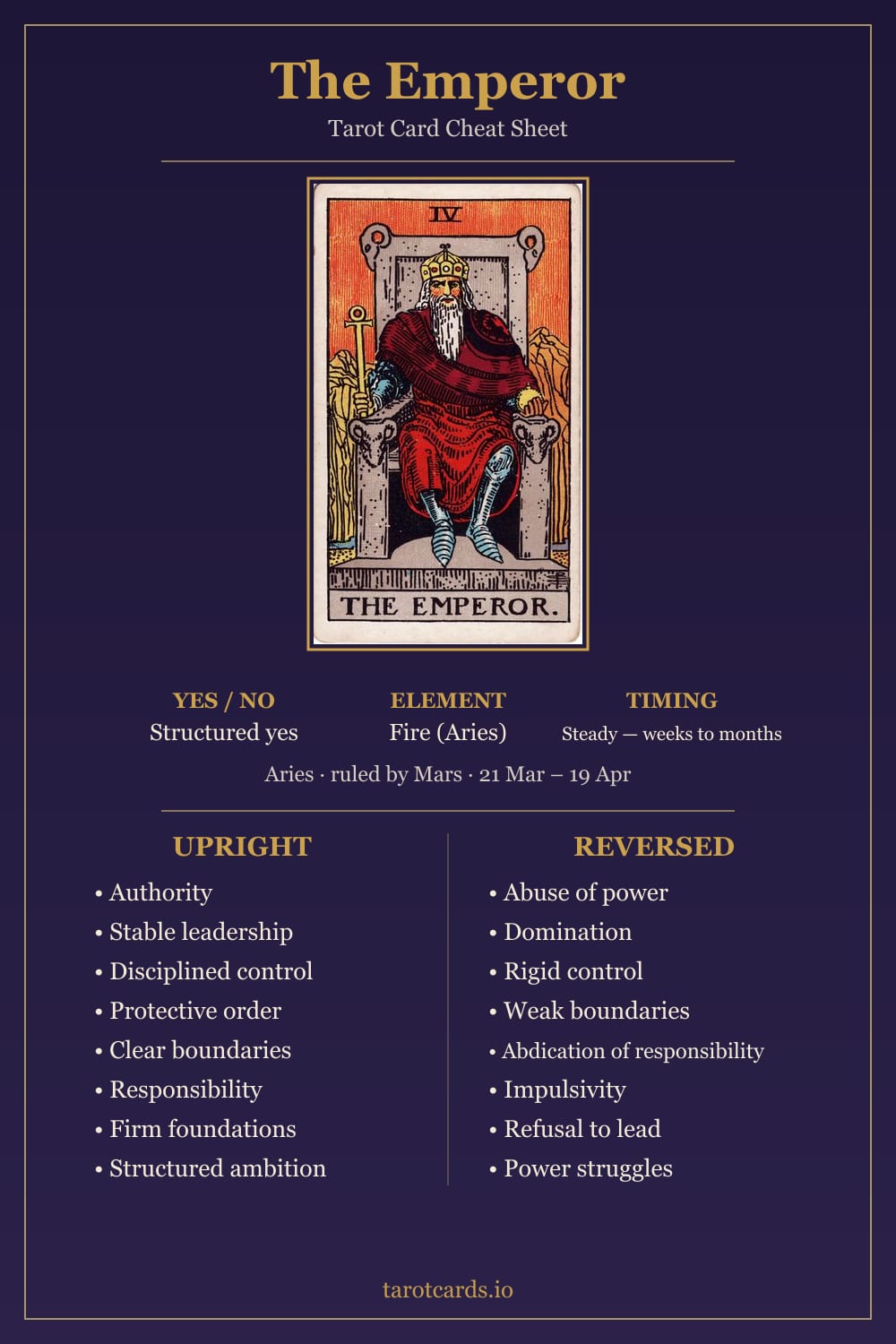 The Emperor

Tarot Card Cheat Sheet

IV

THE EMPEROR.

YES / NO
Structured yes

ELEMENT
Fire (Aries)

TIMING
Steady — weeks to months

Aries · ruled by Mars · 21 Mar – 19 Apr

UPRIGHT

• Authority
• Stable leadership
• Disciplined control
• Protective order
• Clear boundaries
• Responsibility
• Firm foundations
• Structured ambition

REVERSED

• Abuse of power
• Domination
• Rigid control
• Weak boundaries
• Abdication of responsibility
• Impulsivity
• Refusal to lead
• Power struggles

tarotcards.io